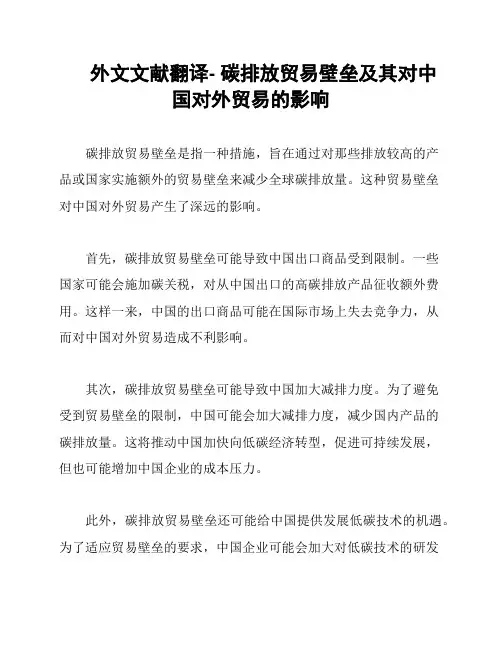 外文文献翻译- 碳排放贸易壁垒及其对中国对外贸易的影响

碳排放贸易壁垒是指一种措施，旨在通过对那些排放较高的产品或国家实施额外的贸易壁垒来减少全球碳排放量。这种贸易壁垒对中国对外贸易产生了深远的影响。

首先，碳排放贸易壁垒可能导致中国出口商品受到限制。一些国家可能会施加碳关税，对从中国出口的高碳排放产品征收额外费用。这样一来，中国的出口商品可能在国际市场上失去竞争力，从而对中国对外贸易造成不利影响。

其次，碳排放贸易壁垒可能导致中国加大减排力度。为了避免受到贸易壁垒的限制，中国可能会加大减排力度，减少国内产品的碳排放量。这将推动中国加快向低碳经济转型，促进可持续发展，但也可能增加中国企业的成本压力。

此外，碳排放贸易壁垒还可能给中国提供发展低碳技术的机遇。为了适应贸易壁垒的要求，中国企业可能会加大对低碳技术的研发